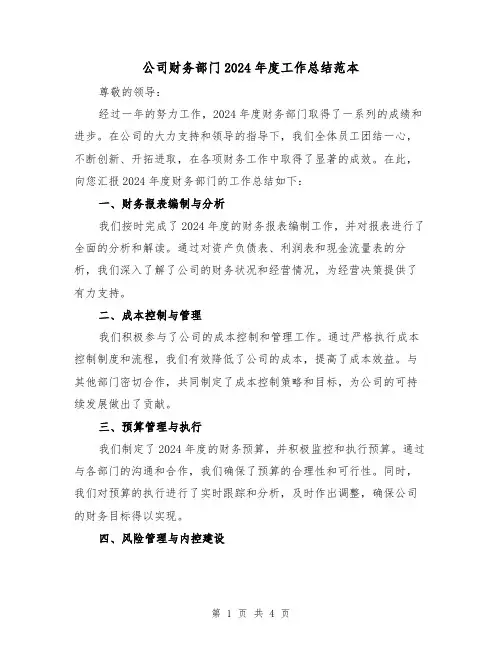 公司财务部门2024年度工作总结范本

尊敬的领导：

经过一年的努力工作，2024年度财务部门取得了一系列的成绩和进步。在公司的大力支持和领导的指导下，我们全体员工团结一心，不断创新、开拓进取，在各项财务工作中取得了显著的成效。在此，向您汇报2024年度财务部门的工作总结如下：

一、财务报表编制与分析

我们按时完成了2024年度的财务报表编制工作，并对报表进行了全面的分析和解读。通过对资产负债表、利润表和现金流量表的分析，我们深入了解了公司的财务状况和经营情况，为经营决策提供了有力支持。

二、成本控制与管理

我们积极参与了公司的成本控制和管理工作。通过严格执行成本控制制度和流程，我们有效降低了公司的成本，提高了成本效益。与其他部门密切合作，共同制定了成本控制策略和目标，为公司的可持续发展做出了贡献。

三、预算管理与执行

我们制定了2024年度的财务预算，并积极监控和执行预算。通过与各部门的沟通和合作，我们确保了预算的合理性和可行性。同时，我们对预算的执行进行了实时跟踪和分析，及时作出调整，确保公司的财务目标得以实现。

四、风险管理与内控建设

第 1 页 共 4 页